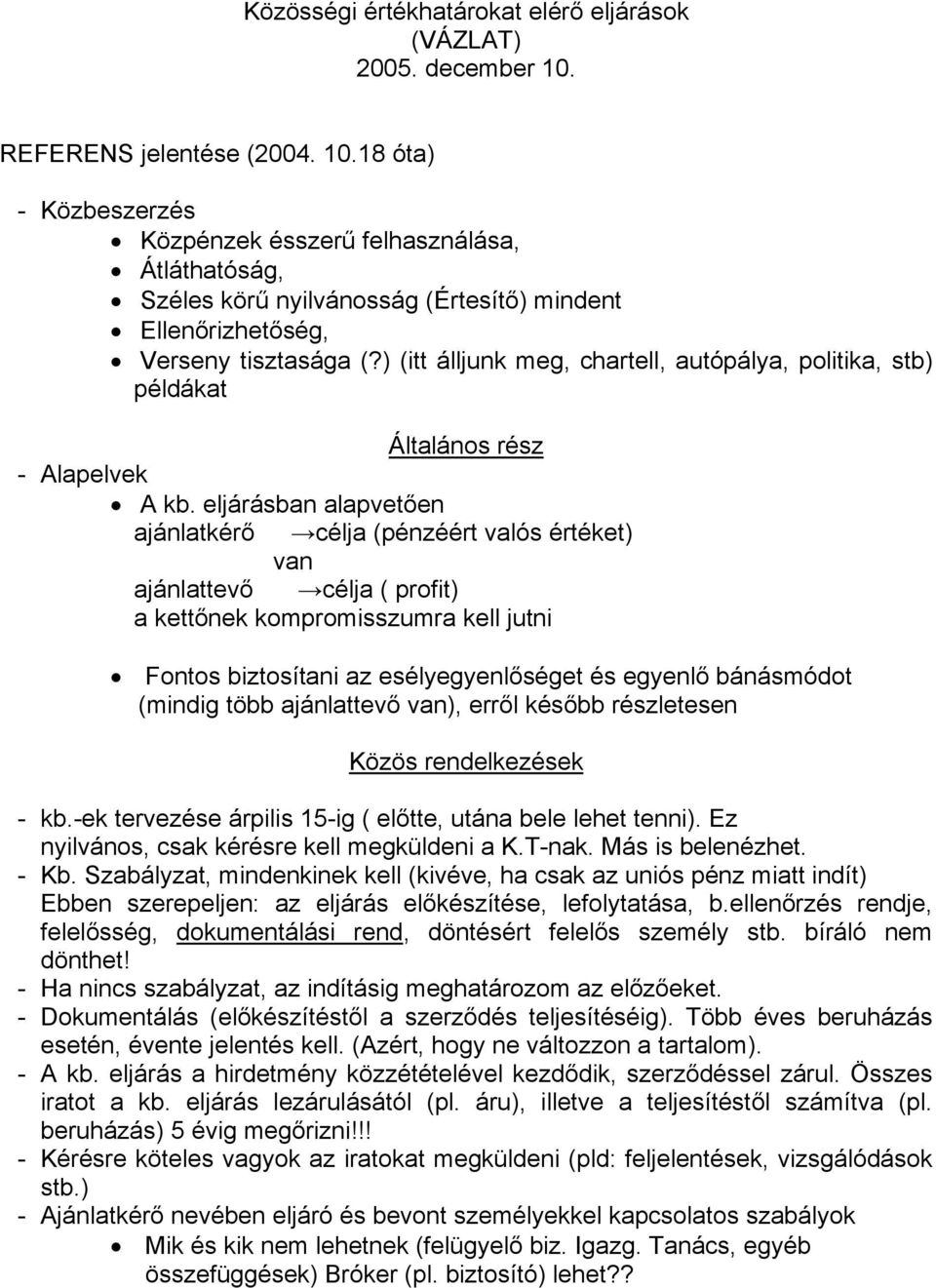 Közösségi értékhatárokat elérő eljárások
(VÁZLAT)
2005. december 10.

REFERENS jelentése (2004. 10.18 óta)

- Közbeszerzés
• Közpénzek ésszerű felhasználása,
• Átláthatóság,
• Széles körű nyilvánosság (Értesítő) mindent
• Ellenőrizhetőség,
• Verseny tisztasága (?) (itt álljunk meg, chartell, autópálya, politika, stb) példákat

Általános rész

- Alapelvek
• A kb. eljárásban alapvetően
ajánlatkérő →célja (pénzéért valós értéket)
van
ajánlattevő →célja ( profit)
a kettőnek kompromisszumra kell jutni

• Fontos biztosítani az esélyegyenlőséget és egyenlő bánásmódot (mindig több ajánlattevő van), erről később részletesen

Közös rendelkezések

- kb.-ek tervezése árpilis 15-ig ( előtte, utána bele lehet tenni). Ez nyilvános, csak kérésre kell megküldeni a K.T-nak. Más is belenézhet.
- Kb. Szabályzat, mindenkinek kell (kivéve, ha csak az uniós pénz miatt indít) Ebben szerepeljen: az eljárás előkészítése, lefolytatása, b.ellenőrzés rendje, felelősség, dokumentálási rend, döntésért felelős személy stb. bíráló nem dönthet!
- Ha nincs szabályzat, az indításig meghatározom az előzőeket.
- Dokumentálás (előkészítéstől a szerződés teljesítéséig). Több éves beruházás esetén, évente jelentés kell. (Azért, hogy ne változzon a tartalom).
- A kb. eljárás a hirdetmény közzétételével kezdődik, szerződéssel zárul. Összes iratot a kb. eljárás lezárulásától (pl. áru), illetve a teljesítéstől számítva (pl. beruházás) 5 évig megőrizni!!!
- Kérésre köteles vagyok az iratokat megküldeni (pld: feljelentések, vizsgálódások stb.)
- Ajánlatkérő nevében eljáró és bevont személyekkel kapcsolatos szabályok
• Mik és kik nem lehetnek (felügyelő biz. Igazg. Tanács, egyéb összefüggések) Bróker (pl. biztosító) lehet??